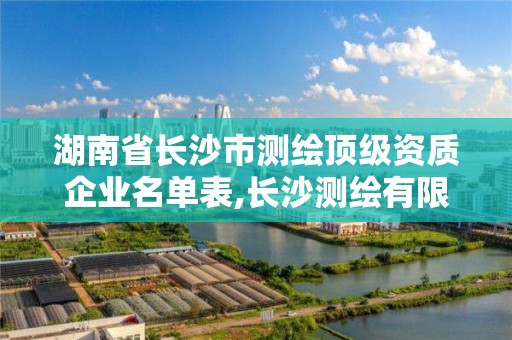 湖南省长沙市测绘顶级资质企业名单表,长沙测绘有限